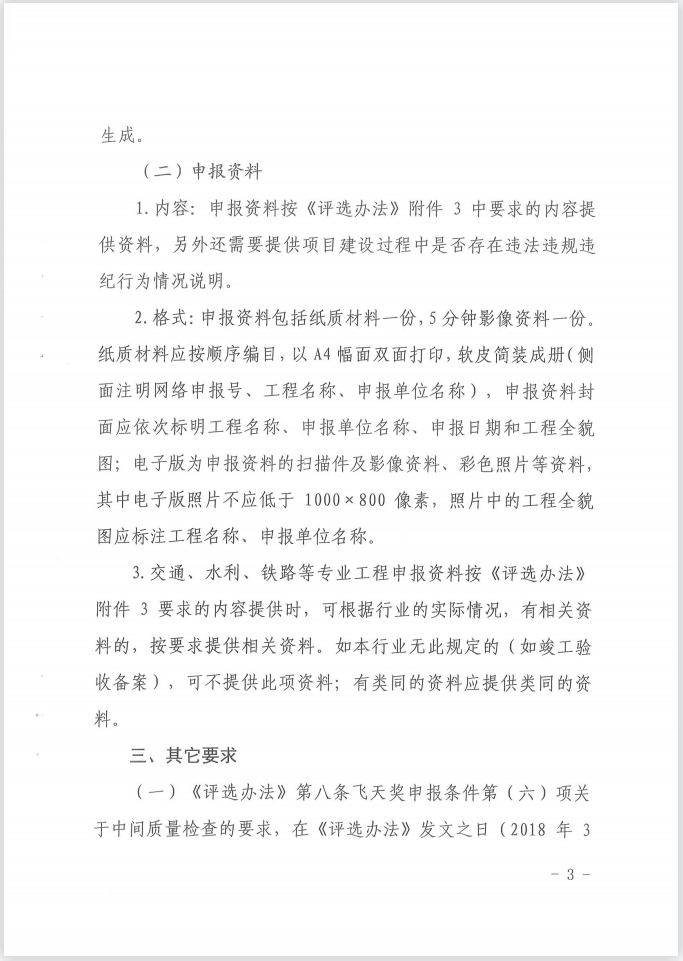 生成。

（二）申报资料

1.内容：申报资料按《评选办法》附件 3 中要求的内容提供资料，另外还需要提供项目建设过程中是否存在违法违规违纪行为情况说明。

2.格式：申报资料包括纸质材料一份，5分钟影像资料一份。纸质材料应按顺序编目，以A4幅面双面打印，软皮简装成册（侧面注明网络申报号、工程名称、申报单位名称），申报资料封面应依次标明工程名称、申报单位名称、申报日期和工程全貌图；电子版为申报资料的扫描件及影像资料、彩色照片等资料，其中电子版照片不应低于 1000×800 像素，照片中的工程全貌图应标注工程名称、申报单位名称。

3.交通、水利、铁路等专业工程申报资料按《评选办法》附件 3 要求的内容提供时，可根据行业的实际情况，有相关资料的，按要求提供相关资料。如本行业无此规定的（如竣工验收备案），可不提供此项资料；有类同的资料应提供类同的资料。

三、其它要求

（一）《评选办法》第八条飞天奖申报条件第（六）项关于中间质量检查的要求，在《评选办法》发文之日（2018 年 3

- 3 -